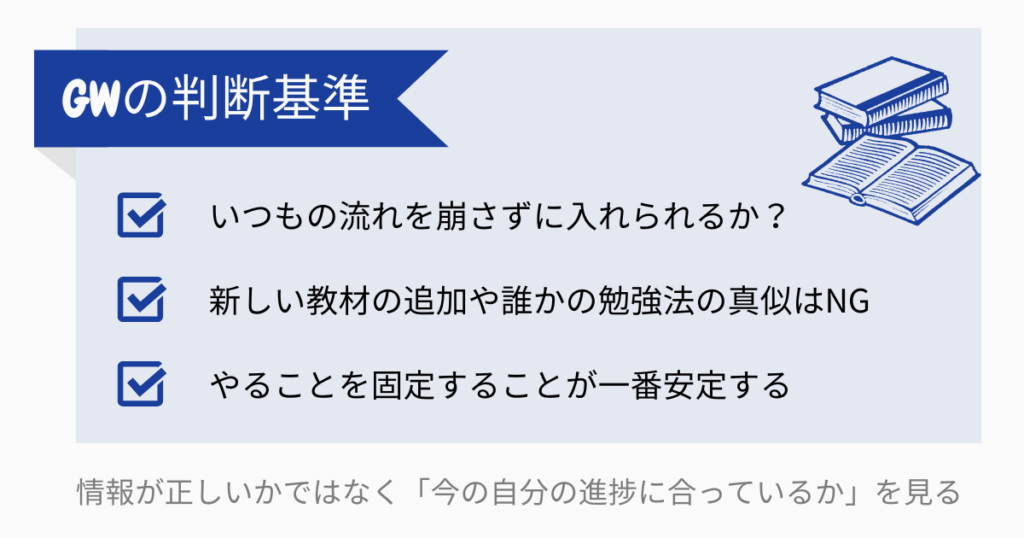 GWの判断基準

いつもの流れを崩さずに入れられるか？

新しい教材の追加や誰かの勉強法の真似はNG

やることを固定することが一番安定する

情報が正しいかではなく「今の自分の進捗に合っているか」を見る